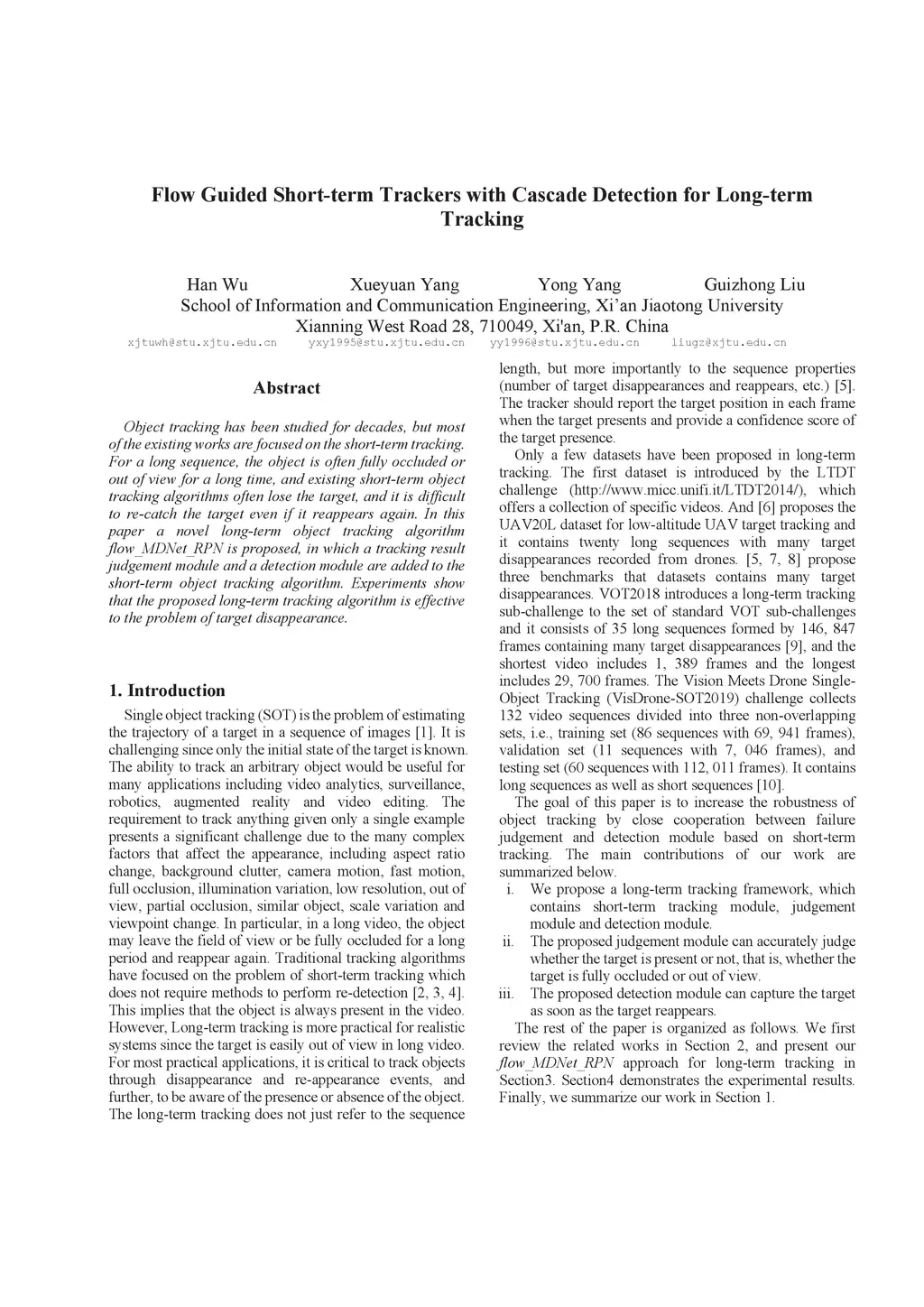 Flow Guided Short-term Trackers with Cascade Detection for Long-term Tracking

Han Wu Xueyuan Yang Yong Yang Guizhong Liu
School of Information and Communication Engineering, Xi'an Jiaotong University
Xianning West Road 28, 710049, Xi'an, P.R. China
xjtuwh@stu.xjtu.edu.cn yxy1995@stu.xjtu.edu.cn yy1996@stu.xjtu.edu.cn liugz@xjtu.edu.cn

Abstract

Object tracking has been studied for decades, but most of the existing works are focused on the short-term tracking. For a long sequence, the object is often fully occluded or out of view for a long time, and existing short-term object tracking algorithms often lose the target, and it is difficult to re-catch the target even if it reappears again. In this paper a novel long-term object tracking algorithm flow_MDNet_RPN is proposed, in which a tracking result judgement module and a detection module are added to the short-term object tracking algorithm. Experiments show that the proposed long-term tracking algorithm is effective to the problem of target disappearance.

1. Introduction

Single object tracking (SOT) is the problem of estimating the trajectory of a target in a sequence of images [1]. It is challenging since only the initial state of the target is known. The ability to track an arbitrary object would be useful for many applications including video analytics, surveillance, robotics, augmented reality and video editing. The requirement to track anything given only a single example presents a significant challenge due to the many complex factors that affect the appearance, including aspect ratio change, background clutter, camera motion, fast motion, full occlusion, illumination variation, low resolution, out of view, partial occlusion, similar object, scale variation and viewpoint change. In particular, in a long video, the object may leave the field of view or be fully occluded for a long period and reappear again. Traditional tracking algorithms have focused on the problem of short-term tracking which does not require methods to perform re-detection [2, 3, 4]. This implies that the object is always present in the video. However, Long-term tracking is more practical for realistic systems since the target is easily out of view in long video. For most practical applications, it is critical to track objects through disappearance and re-appearance events, and further, to be aware of the presence or absence of the object. The long-term tracking does not just refer to the sequence length, but more importantly to the sequence properties (number of target disappearances and reappears, etc.) [5]. The tracker should report the target position in each frame when the target presents and provide a confidence score of the target presence.

Only a few datasets have been proposed in long-term tracking. The first dataset is introduced by the LTDT challenge (http://www.micc.unifi.it/LTDT2014/), which offers a collection of specific videos. And [6] proposes the UAV20L dataset for low-altitude UAV target tracking and it contains twenty long sequences with many target disappearances recorded from drones. [5, 7, 8] propose three benchmarks that datasets contains many target disappearances. VOT2018 introduces a long-term tracking sub-challenge to the set of standard VOT sub-challenges and it consists of 35 long sequences formed by 146, 847 frames containing many target disappearances [9], and the shortest video includes 1, 389 frames and the longest includes 29, 700 frames. The Vision Meets Drone Single-Object Tracking (VisDrone-SOT2019) challenge collects 132 video sequences divided into three non-overlapping sets, i.e., training set (86 sequences with 69, 941 frames), validation set (11 sequences with 7, 046 frames), and testing set (60 sequences with 112, 011 frames). It contains long sequences as well as short sequences [10].

The goal of this paper is to increase the robustness of object tracking by close cooperation between failure judgement and detection module based on short-term tracking. The main contributions of our work are summarized below.
i. We propose a long-term tracking framework, which contains short-term tracking module, judgement module and detection module.
ii. The proposed judgement module can accurately judge whether the target is present or not, that is, whether the target is fully occluded or out of view.
iii. The proposed detection module can capture the target as soon as the target reappears.

The rest of the paper is organized as follows. We first review the related works in Section 2, and present our flow_MDNet_RPN approach for long-term tracking in Section3. Section4 demonstrates the experimental results. Finally, we summarize our work in Section 1.